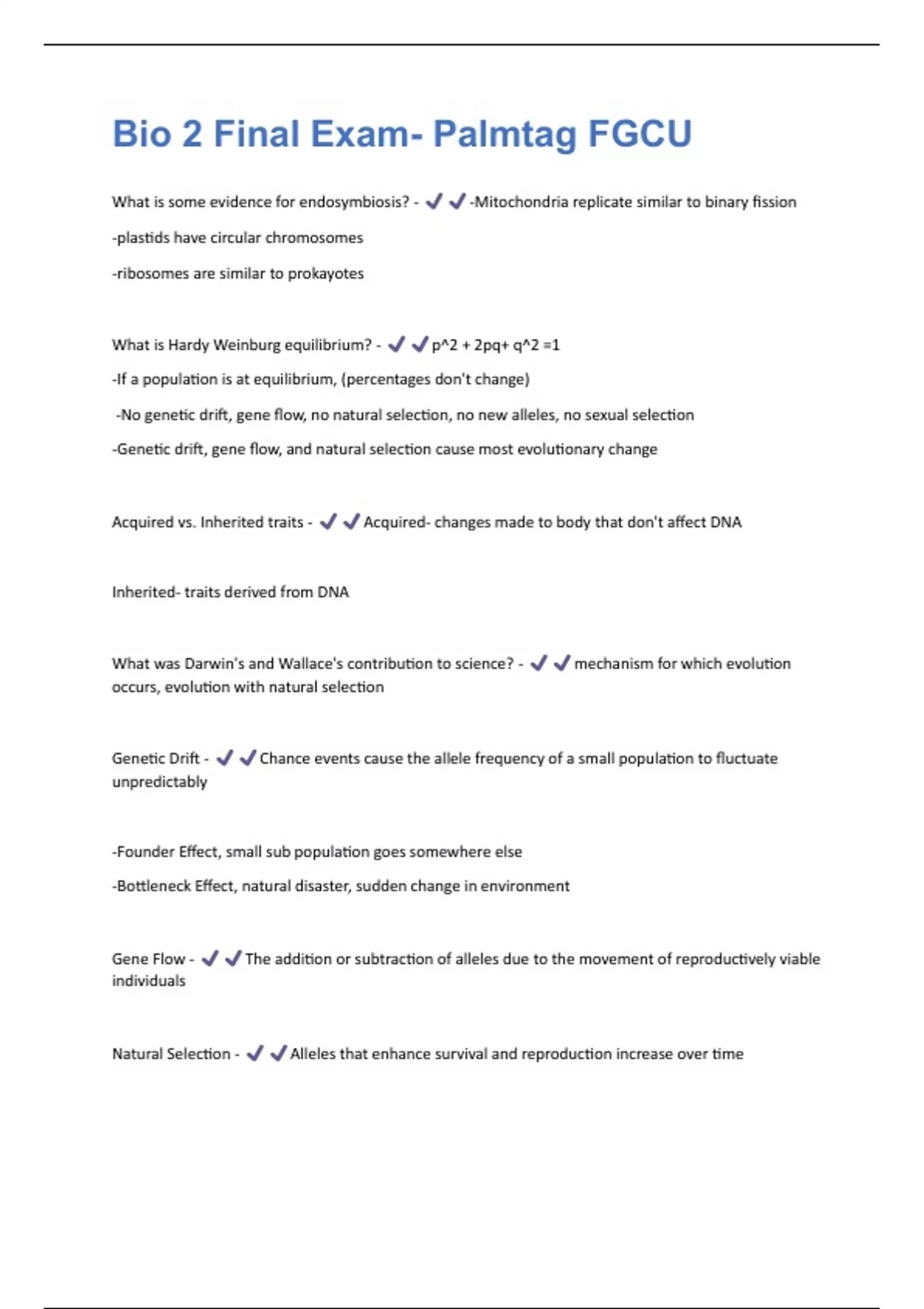 Bio 2 Final Exam- Palmtag FGCU

What is some evidence for endosymbiosis? - ✔✔-Mitochondria replicate similar to binary fission

-plastids have circular chromosomes

-ribosomes are similar to prokayotes

What is Hardy Weinburg equilibrium? - ✔✔p^2 + 2pq+ q^2 =1

-If a population is at equilibrium, (percentages don't change)

-No genetic drift, gene flow, no natural selection, no new alleles, no sexual selection

-Genetic drift, gene flow, and natural selection cause most evolutionary change

Acquired vs. Inherited traits - ✔✔Acquired- changes made to body that don't affect DNA

Inherited- traits derived from DNA

What was Darwin's and Wallace's contribution to science? - ✔✔mechanism for which evolution occurs, evolution with natural selection

Genetic Drift - ✔✔Chance events cause the allele frequency of a small population to fluctuate unpredictably

-Founder Effect, small sub population goes somewhere else

-Bottleneck Effect, natural disaster, sudden change in environment

Gene Flow - ✔✔The addition or subtraction of alleles due to the movement of reproductively viable individuals

Natural Selection - ✔✔Alleles that enhance survival and reproduction increase over time